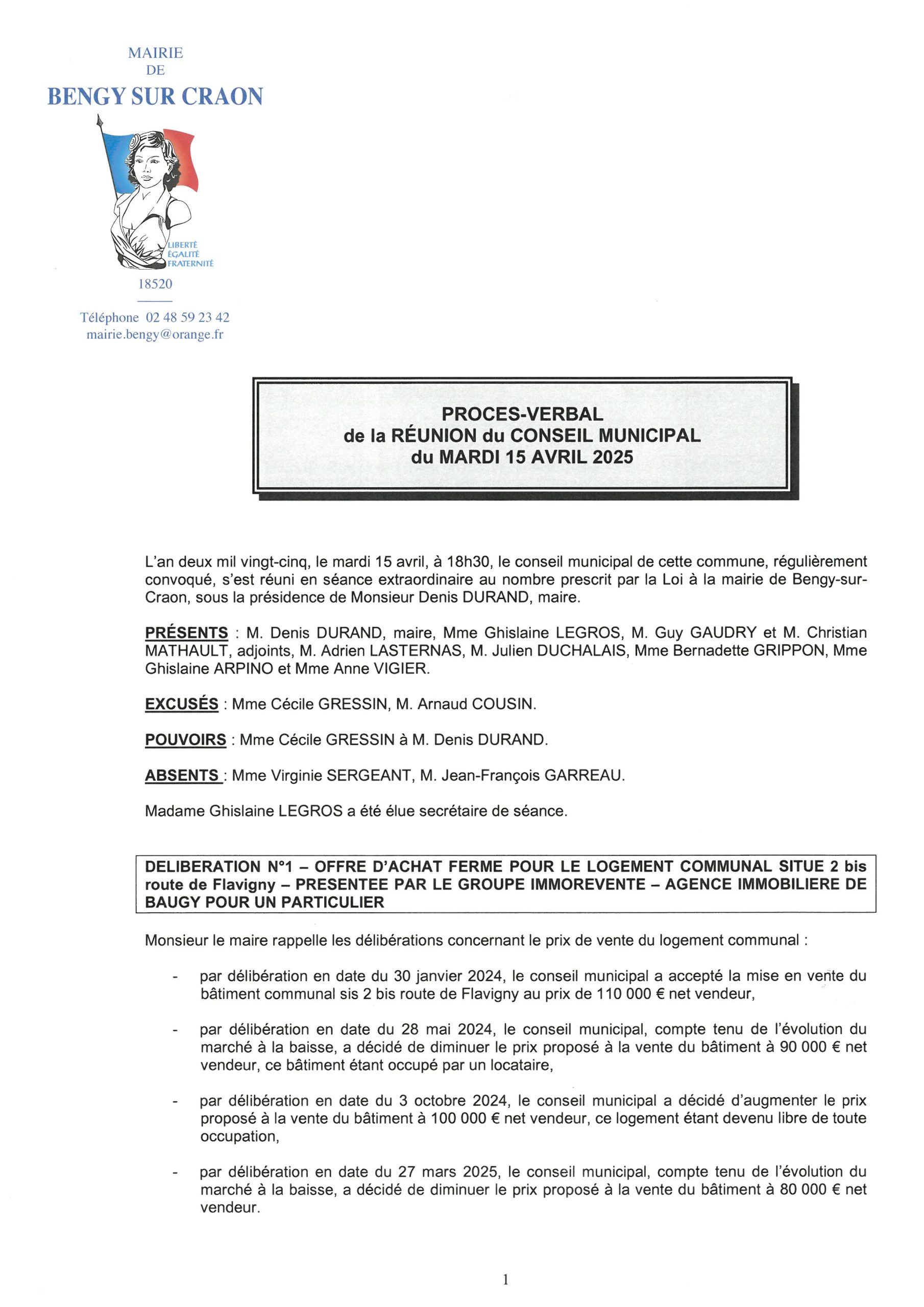 MAIRIE
DE
BENGY SUR CRAON

LIBERTÉ
ÉGALITÉ
FRATERNITÉ

18520

Téléphone 02 48 59 23 42
mairie.bengy@orange.fr

PROCES-VERBAL
de la RÉUNION du CONSEIL MUNICIPAL
du MARDI 15 AVRIL 2025

L'an deux mil vingt-cinq, le mardi 15 avril, à 18h30, le conseil municipal de cette commune, régulièrement convoqué, s'est réuni en séance extraordinaire au nombre prescrit par la Loi à la mairie de Bengy-sur-Craon, sous la présidence de Monsieur Denis DURAND, maire.

PRÉSENTS : M. Denis DURAND, maire, Mme Ghislaine LEGROS, M. Guy GAUDRY et M. Christian MATHAULT, adjoints, M. Adrien LASTERNAS, M. Julien DUCHALAIS, Mme Bernadette GRIPPON, Mme Ghislaine ARPINO et Mme Anne VIGIER.

EXCUSÉS : Mme Cécile GRESSIN, M. Arnaud COUSIN.

POUVOIRS : Mme Cécile GRESSIN à M. Denis DURAND.

ABSENTS : Mme Virginie SERGEANT, M. Jean-François GARREAU.

Madame Ghislaine LEGROS a été élue secrétaire de séance.

DELIBERATION N°1 – OFFRE D'ACHAT FERME POUR LE LOGEMENT COMMUNAL SITUE 2 bis route de Flavigny – PRESENTEE PAR LE GROUPE IMMOREVENTE – AGENCE IMMOBILIERE DE BAUGY POUR UN PARTICULIER

Monsieur le maire rappelle les délibérations concernant le prix de vente du logement communal :

- par délibération en date du 30 janvier 2024, le conseil municipal a accepté la mise en vente du bâtiment communal sis 2 bis route de Flavigny au prix de 110 000 € net vendeur,

- par délibération en date du 28 mai 2024, le conseil municipal, compte tenu de l'évolution du marché à la baisse, a décidé de diminuer le prix proposé à la vente du bâtiment à 90 000 € net vendeur, ce bâtiment étant occupé par un locataire,

- par délibération en date du 3 octobre 2024, le conseil municipal a décidé d'augmenter le prix proposé à la vente du bâtiment à 100 000 € net vendeur, ce logement étant devenu libre de toute occupation,

- par délibération en date du 27 mars 2025, le conseil municipal, compte tenu de l'évolution du marché à la baisse, a décidé de diminuer le prix proposé à la vente du bâtiment à 80 000 € net vendeur.

1